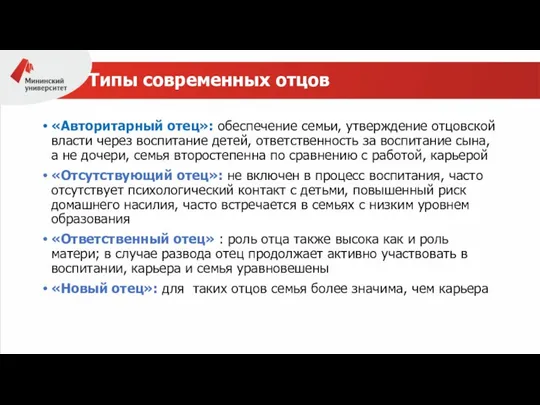 Мининский университет

Типы современных отцов

• «Авторитарный отец»: обеспечение семьи, утверждение отцовской власти через воспитание детей, ответственность за воспитание сына, а не дочери, семья второстепенна по сравнению с работой, карьерой

• «Отсутствующий отец»: не включен в процесс воспитания, часто отсутствует психологический контакт с детьми, повышенный риск домашнего насилия, часто встречается в семьях с низким уровнем образования

• «Ответственный отец» : роль отца также высока как и роль матери; в случае развода отец продолжает активно участвовать в воспитании, карьера и семья уравновешены

• «Новый отец»: для таких отцов семья более значима, чем карьера